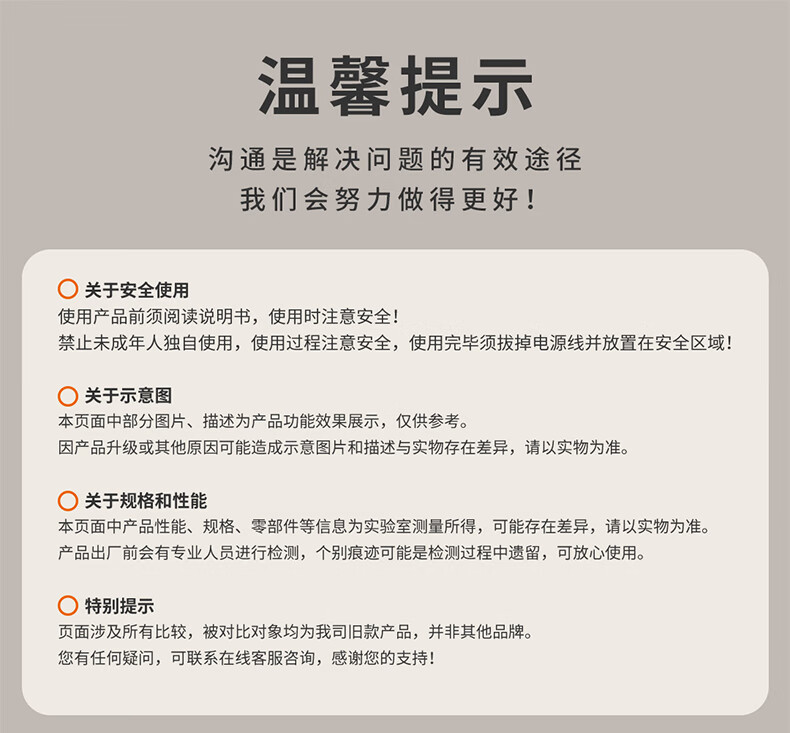 温馨提示

沟通是解决问题的有效途径
我们会努力做得更好！

关于安全使用
使用产品前须阅读说明书，使用时注意安全！
禁止未成年人独自使用，使用过程注意安全，使用完毕须拔掉电源线并放置在安全区域！

关于示意图
本页面中部分图片、描述为产品功能效果展示，仅供参考。
因产品升级或其他原因可能造成示意图片和描述与实物存在差异，请以实物为准。

关于规格和性能
本页面中产品性能、规格、零部件等信息为实验室测量所得，可能存在差异，请以实物为准。
产品出厂前会有专业人员进行检测，个别痕迹可能是检测过程中遗留，可放心使用。

特别提示
页面涉及所有比较，被对比对象均为我司旧款产品，并非其他品牌。
您有任何疑问，可联系在线客服咨询，感谢您的支持！